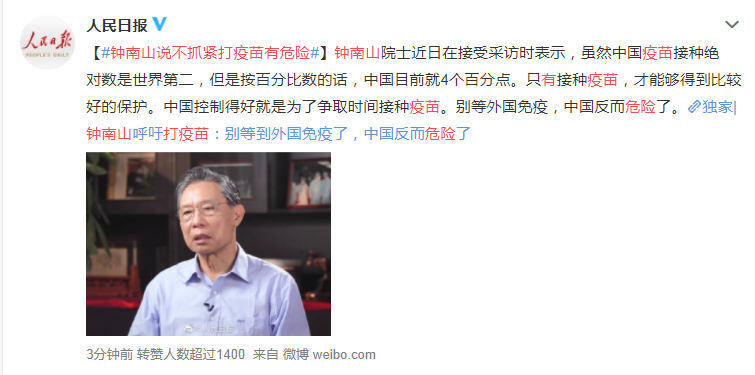 人民日报
PEOPLE'S DAILY

人民日报

【#钟南山说不抓紧打疫苗有危险#】钟南山院士近日在接受采访时表示，虽然中国疫苗接种绝对数是世界第二，但是按百分比数的话，中国目前就4个百分点。只有接种疫苗，才能够得到比较好的保护。中国控制得好就是为了争取时间接种疫苗。别等外国免疫，中国反而危险了。独家|钟南山呼吁打疫苗：别等到外国免疫了，中国反而危险了

3分钟前 转赞人数超过1400 来自 微博 weibo.com